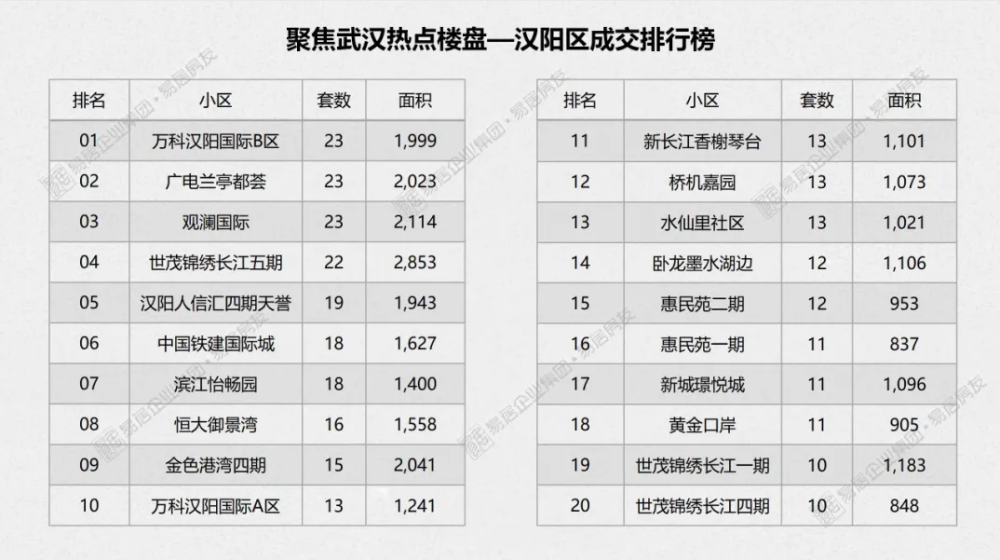 聚焦武汉热点楼盘—汉阳区成交排行榜

| 排名 | 小区 | 套数 | 面积 |
|---|---|---|---|
| 01 | 万科汉阳国际B区 | 23 | 1,999 |
| 02 | 广电兰亭都荟 | 23 | 2,023 |
| 03 | 观澜国际 | 23 | 2,114 |
| 04 | 世茂锦绣长江五期 | 22 | 2,853 |
| 05 | 汉阳人信汇四期天誉 | 19 | 1,943 |
| 06 | 中国铁建国际城 | 18 | 1,627 |
| 07 | 滨江怡畅园 | 18 | 1,400 |
| 08 | 恒大御景湾 | 16 | 1,558 |
| 09 | 金色港湾四期 | 15 | 2,041 |
| 10 | 万科汉阳国际A区 | 13 | 1,241 |

| 排名 | 小区 | 套数 | 面积 |
|---|---|---|---|
| 11 | 新长江香榭琴台 | 13 | 1,101 |
| 12 | 桥机嘉园 | 13 | 1,073 |
| 13 | 水仙里社区 | 13 | 1,021 |
| 14 | 卧龙墨水湖边 | 12 | 1,106 |
| 15 | 惠民苑二期 | 12 | 953 |
| 16 | 惠民苑一期 | 11 | 837 |
| 17 | 新城璟悦城 | 11 | 1,096 |
| 18 | 黄金口岸 | 11 | 905 |
| 19 | 世茂锦绣长江一期 | 10 | 1,183 |
| 20 | 世茂锦绣长江四期 | 10 | 848 |

易居企业集团·易居房友